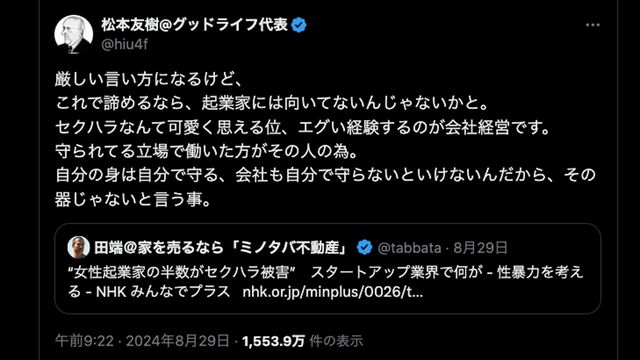 松本友樹@グッドライフ代表
@hiu4f

厳しい言い方になるけど、
これで諦めるなら、起業家には向いてないんじゃないかと。
セクハラなんて可愛く思える位、エグい経験するのが会社経営です。
守られてる立場で働いた方がその人の為。
自分の身は自分で守る、会社も自分で守らないといけないんだから、その器じゃないと言う事。

田端@家を売るなら「ミノタバ不動産」 @tabbata · 8月29日
“女性起業家の半数がセクハラ被害” スタートアップ業界で何が - 性暴力を考える - NHK みんなでプラス nhk.or.jp/minplus/0026/t...

午前9:22 · 2024年8月29日 · 1,553.9万 件の表示